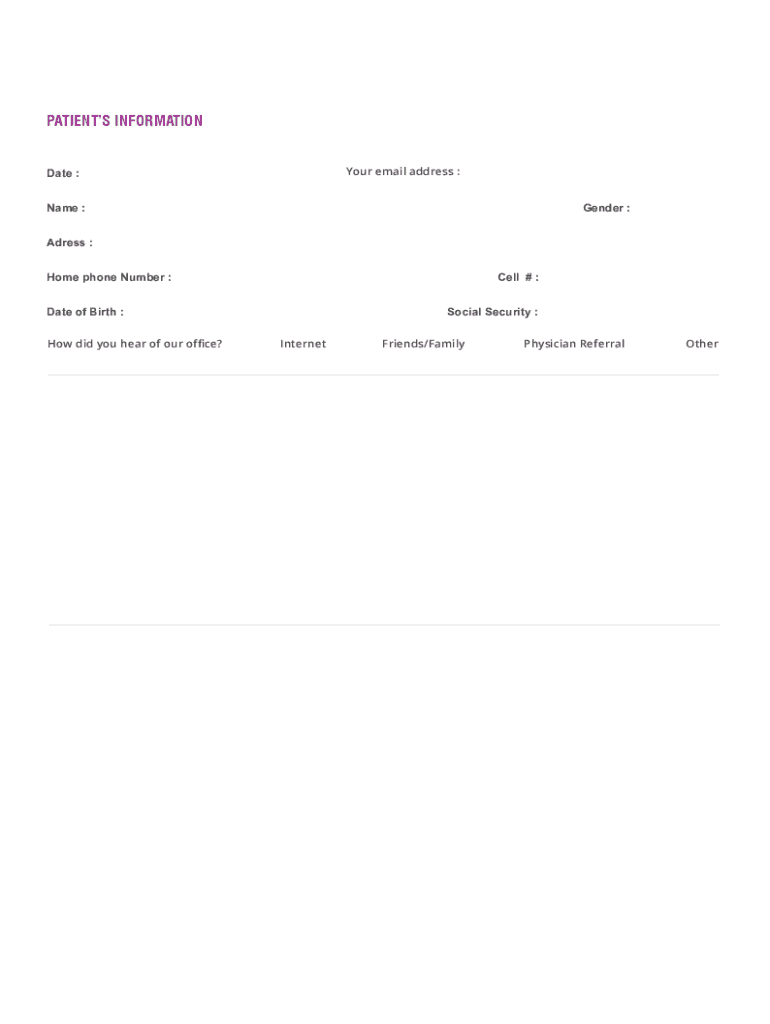 PATIENT'S INFORMATION

Date :

Your email address :

Name :

Gender :

Adress :

Home phone Number :

Cell # :

Date of Birth :

Social Security :

How did you hear of our office? Internet Friends/Family Physician Referral Other